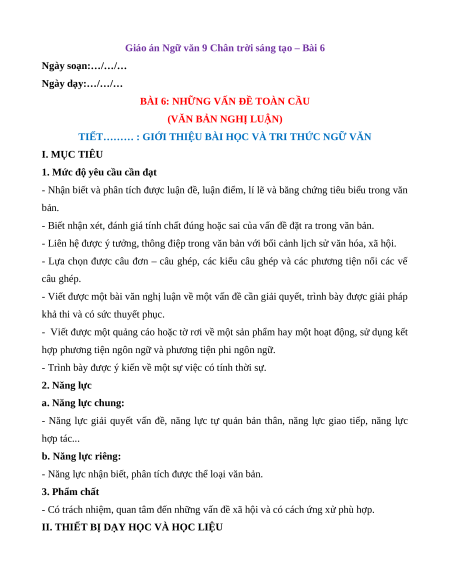 Giáo án Ngữ văn 9 Chân trời sáng tạo – Bài 6

Ngày soạn:…/…/…

Ngày dạy:…/…/…

BÀI 6: NHỮNG VẤN ĐỀ TOÀN CẦU
(VĂN BẢN NGHỊ LUẬN)

TIẾT……… : GIỚI THIỆU BÀI HỌC VÀ TRI THỨC NGỮ VĂN

I. MỤC TIÊU

1. Mức độ yêu cầu cần đạt

- Nhận biết và phân tích được luận đề, luận điểm, lí lẽ và bằng chứng tiêu biểu trong văn bản.

- Biết nhận xét, đánh giá tính chất đúng hoặc sai của vấn đề đặt ra trong văn bản.

- Liên hệ được ý tưởng, thông điệp trong văn bản với bối cảnh lịch sử văn hóa, xã hội.

- Lựa chọn được câu đơn – câu ghép, các kiểu câu ghép và các phương tiện nối các vế câu ghép.

- Viết được một bài văn nghị luận về một vấn đề cần giải quyết, trình bày được giải pháp khả thi và có sức thuyết phục.

- Viết được một quảng cáo hoặc tờ rơi về một sản phẩm hay một hoạt động, sử dụng kết hợp phương tiện ngôn ngữ và phương tiện phi ngôn ngữ.

- Trình bày được ý kiến về một sự việc có tính thời sự.

2. Năng lực

a. Năng lực chung:

- Năng lực giải quyết vấn đề, năng lực tự quản bản thân, năng lực giao tiếp, năng lực hợp tác...

b. Năng lực riêng:

- Năng lực nhận biết, phân tích được thể loại văn bản.

3. Phẩm chất

- Có trách nhiệm, quan tâm đến những vấn đề xã hội và có cách ứng xử phù hợp.

II. THIẾT BỊ DẠY HỌC VÀ HỌC LIỆU